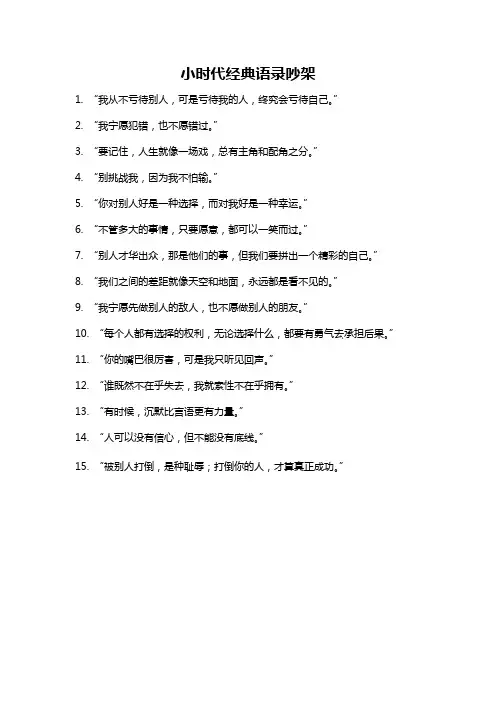 小时代经典语录吵架

1. “我从不亏待别人，可是亏待我的人，终究会亏待自己。”

2. “我宁愿犯错，也不愿错过。”

3. “要记住，人生就像一场戏，总有主角和配角之分。”

4. “别挑战我，因为我不怕输。”

5. “你对别人好是一种选择，而对我好是一种幸运。”

6. “不管多大的事情，只要愿意，都可以一笑而过。”

7. “别人才华出众，那是他们的事，但我们要拼出一个精彩的自己。”

8. “我们之间的差距就像天空和地面，永远都是看不见的。”

9. “我宁愿先做别人的敌人，也不愿做别人的朋友。”

10. “每个人都有选择的权利，无论选择什么，都要有勇气去承担后果。”

11. “你的嘴巴很厉害，可是我只听见回声。”

12. “谁既然不在乎失去，我就索性不在乎拥有。”

13. “有时候，沉默比言语更有力量。”

14. “人可以没有信心，但不能没有底线。”

15. “被别人打倒，是种耻辱；打倒你的人，才算真正成功。”